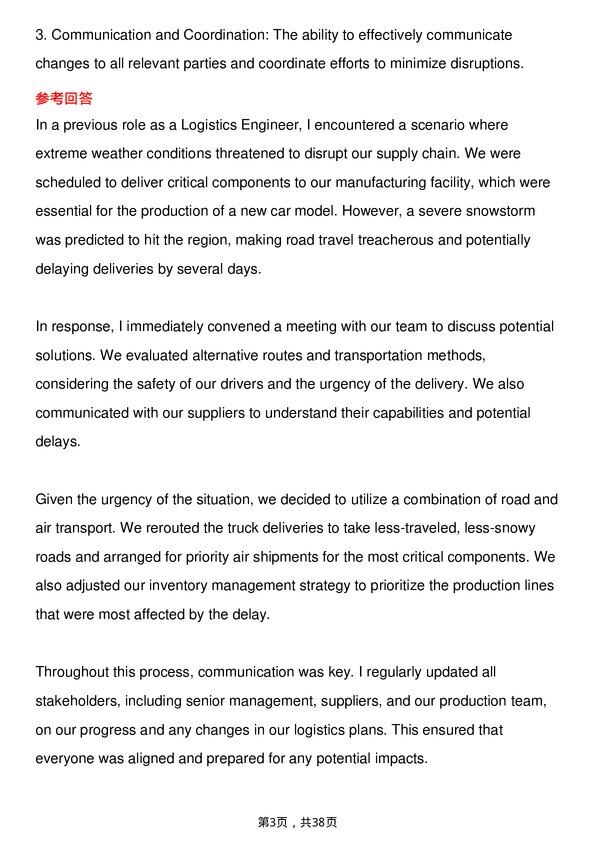 3. Communication and Coordination: The ability to effectively communicate changes to all relevant parties and coordinate efforts to minimize disruptions.

参考回答

In a previous role as a Logistics Engineer, I encountered a scenario where extreme weather conditions threatened to disrupt our supply chain. We were scheduled to deliver critical components to our manufacturing facility, which were essential for the production of a new car model. However, a severe snowstorm was predicted to hit the region, making road travel treacherous and potentially delaying deliveries by several days.

In response, I immediately convened a meeting with our team to discuss potential solutions. We evaluated alternative routes and transportation methods, considering the safety of our drivers and the urgency of the delivery. We also communicated with our suppliers to understand their capabilities and potential delays.

Given the urgency of the situation, we decided to utilize a combination of road and air transport. We rerouted the truck deliveries to take less-traveled, less-snowy roads and arranged for priority air shipments for the most critical components. We also adjusted our inventory management strategy to prioritize the production lines that were most affected by the delay.

Throughout this process, communication was key. I regularly updated all stakeholders, including senior management, suppliers, and our production team, on our progress and any changes in our logistics plans. This ensured that everyone was aligned and prepared for any potential impacts.

第3页，共38页